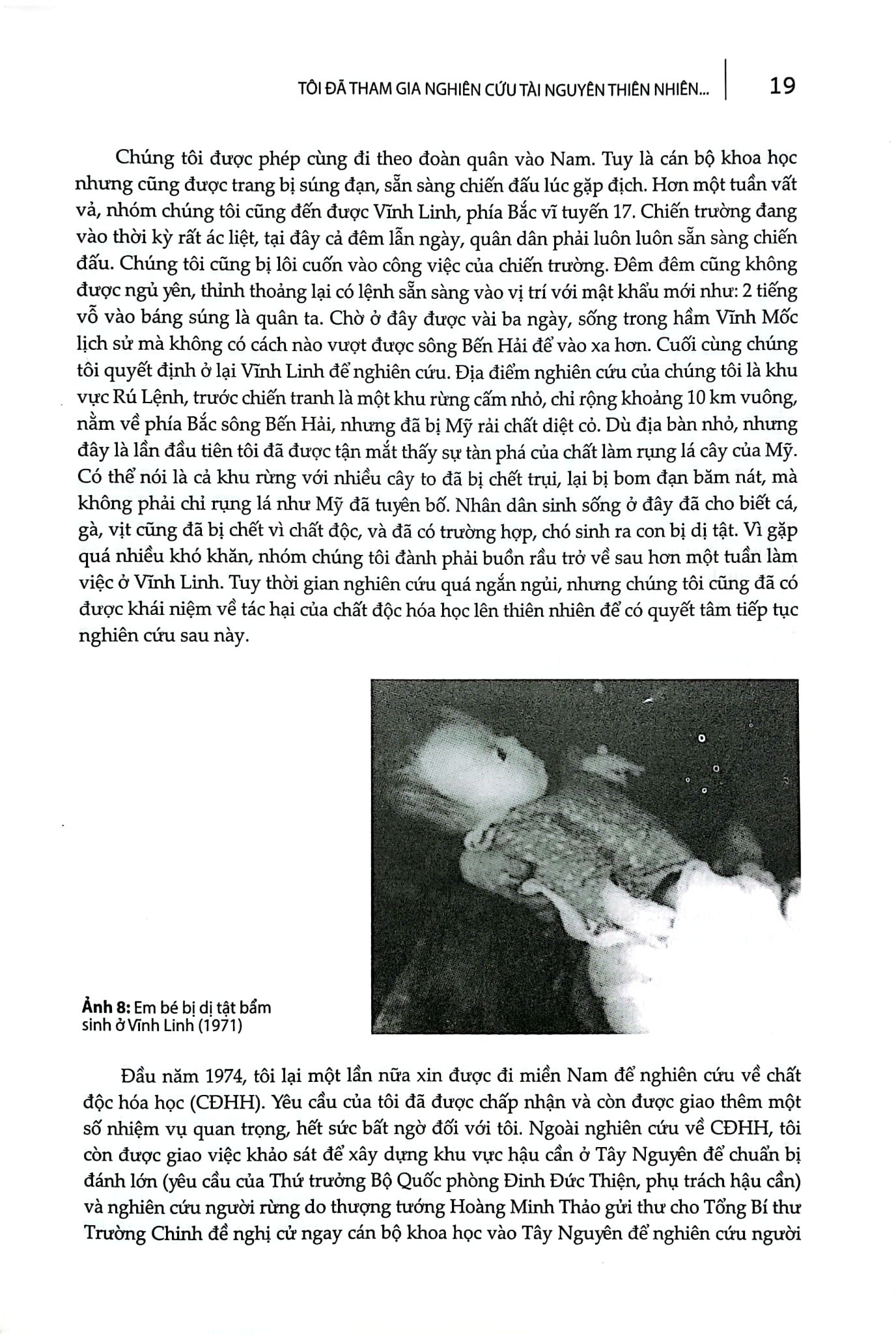 TÔI ĐÃ THAM GIA NGHIÊN CỨU TÀI NGUYÊN THIÊN NHIÊN... 19

Chúng tôi được phép cùng đi theo đoàn quân vào Nam. Tuy là cán bộ khoa học nhưng cũng được trang bị súng đạn, sẵn sàng chiến đấu lúc gặp địch. Hơn một tuần vất vả, nhóm chúng tôi cũng đến được Vĩnh Linh, phía Bắc vĩ tuyến 17. Chiến trường đang vào thời kỳ rất ác liệt, tại đây cả đêm lẫn ngày, quân dân phải luôn luôn sẵn sàng chiến đấu. Chúng tôi cũng bị lôi cuốn vào công việc của chiến trường. Đêm đêm cũng không được ngủ yên, thỉnh thoảng lại có lệnh sẵn sàng vào vị trí với mật khẩu mới như: 2 tiếng vỗ vào báng súng là quân ta. Chờ ở đây được vài ba ngày, sống trong hầm Vĩnh Mốc lịch sử mà không có cách nào vượt được sông Bến Hải để vào xa hơn. Cuối cùng chúng tôi quyết định ở lại Vĩnh Linh để nghiên cứu. Địa điểm nghiên cứu của chúng tôi là khu vực Rú Lệnh, trước chiến tranh là một khu rừng cấm nhỏ, chỉ rộng khoảng 10 km vuông, nằm về phía Bắc sông Bến Hải, nhưng đã bị Mỹ rải chất diệt cỏ. Dù địa bàn nhỏ, nhưng đây là lần đầu tiên tôi đã được tận mắt thấy sự tàn phá của chất làm rụng lá cây của Mỹ. Có thể nói là cả khu rừng với nhiều cây to đã bị chết trụi, lại bị bom đạn băm nát, mà không phải chỉ rụng lá như Mỹ đã tuyên bố. Nhân dân sinh sống ở đây đã cho biết cá, gà, vịt cũng đã bị chết vì chất độc, và đã có trường hợp, chó sinh ra con bị dị tật. Vì gặp quá nhiều khó khăn, nhóm chúng tôi đành phải buồn rầu trở về sau hơn một tuần làm việc ở Vĩnh Linh. Tuy thời gian nghiên cứu quá ngắn ngủi, nhưng chúng tôi cũng đã có được khái niệm về tác hại của chất độc hóa học lên thiên nhiên để có quyết tâm tiếp tục nghiên cứu sau này.

Ảnh 8: Em bé bị dị tật bẩm sinh ở Vĩnh Linh (1971)

Đầu năm 1974, tôi lại một lần nữa xin được đi miền Nam để nghiên cứu về chất độc hóa học (CĐHH). Yêu cầu của tôi đã được chấp nhận và còn được giao thêm một số nhiệm vụ quan trọng, hết sức bất ngờ đối với tôi. Ngoài nghiên cứu về CĐHH, tôi còn được giao việc khảo sát để xây dựng khu vực hậu cần ở Tây Nguyên để chuẩn bị đánh lớn (yêu cầu của Thứ trưởng Bộ Quốc phòng Đinh Đức Thiện, phụ trách hậu cần) và nghiên cứu người rừng do thượng tướng Hoàng Minh Thảo gửi thư cho Tổng Bí thư Trường Chinh đề nghị cử ngay cán bộ khoa học vào Tây Nguyên để nghiên cứu người